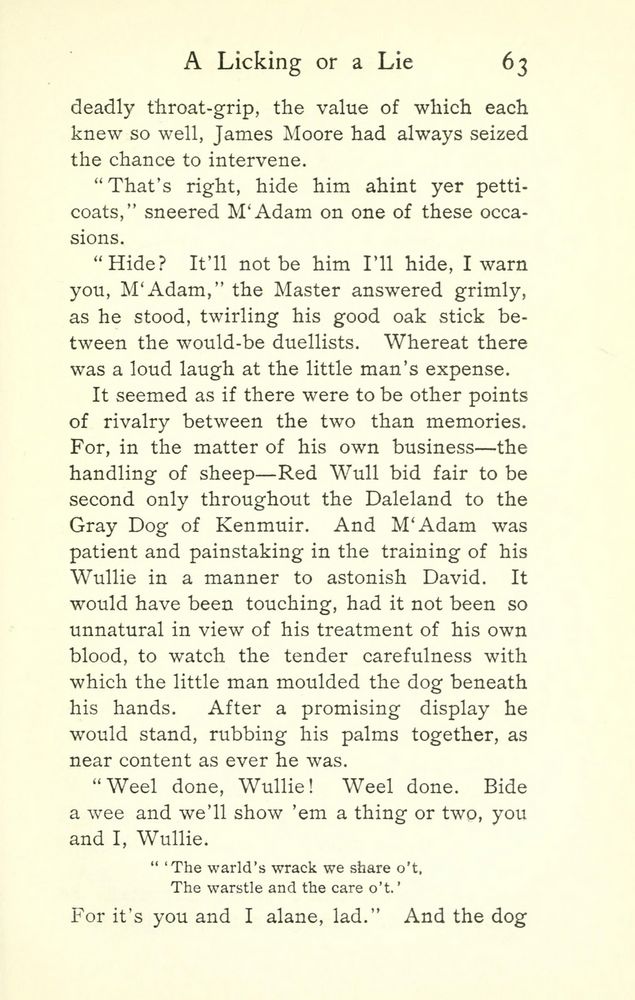 A Licking or a Lie 63

deadly throat-grip, the value of which each knew so well, James Moore had always seized the chance to intervene.

"That's right, hide him ahint yer petticoats," sneered M'Adam on one of these occasions.

"Hide? It'll not be him I'll hide, I warn you, M'Adam," the Master answered grimly, as he stood, twirling his good oak stick between the would-be duellists. Whereat there was a loud laugh at the little man's expense.

It seemed as if there were to be other points of rivalry between the two than memories. For, in the matter of his own business—the handling of sheep—Red Wull bid fair to be second only throughout the Daleland to the Gray Dog of Kenmuir. And M'Adam was patient and painstaking in the training of his Wullie in a manner to astonish David. It would have been touching, had it not been so unnatural in view of his treatment of his own blood, to watch the tender carefulness with which the little man moulded the dog beneath his hands. After a promising display he would stand, rubbing his palms together, as near content as ever he was.

"Weel done, Wullie! Weel done. Bide a wee and we'll show 'em a thing or two, you and I, Wullie.

" 'The warld's wrack we share o't,
The warstle and the care o't.'

For it's you and I alane, lad." And the dog